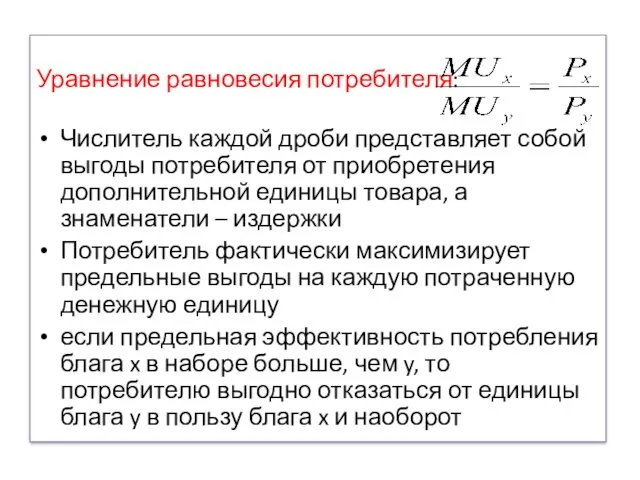 Уравнение равновесия потребителя: $\frac{MU_x}{MU_y} = \frac{P_x}{P_y}$

• Числитель каждой дроби представляет собой выгоды потребителя от приобретения дополнительной единицы товара, а знаменатели – издержки
• Потребитель фактически максимизирует предельные выгоды на каждую потраченную денежную единицу
• если предельная эффективность потребления блага x в наборе больше, чем y, то потребителю выгодно отказаться от единицы блага y в пользу блага x и наоборот